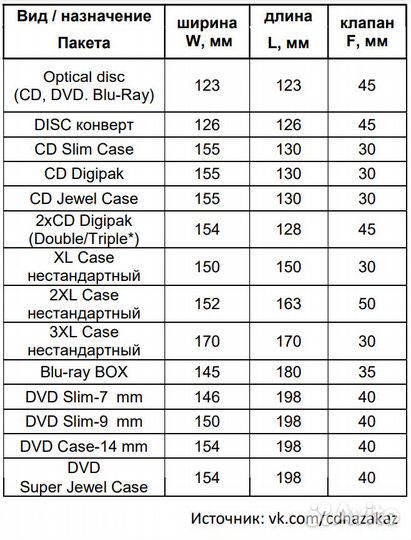 | Вид / назначение Пакета | ширина W, мм | длина L, мм | клапан F, мм |
|---|---|---|---|
| Optical disc (CD, DVD. Blu-Ray) | 123 | 123 | 45 |
| DISC конверт | 126 | 126 | 45 |
| CD Slim Case | 155 | 130 | 30 |
| CD Digipak | 155 | 130 | 30 |
| CD Jewel Case | 155 | 130 | 30 |
| 2xCD Digipak (Double/Triple*) | 154 | 128 | 45 |
| XL Case нестандартный | 150 | 150 | 30 |
| 2XL Case нестандартный | 152 | 163 | 50 |
| 3XL Case нестандартный | 170 | 170 | 30 |
| Blu-ray BOX | 145 | 180 | 35 |
| DVD Slim-7 mm | 146 | 198 | 40 |
| DVD Slim-9 mm | 150 | 198 | 40 |
| DVD Case-14 mm | 154 | 198 | 40 |
| DVD Super Jewel Case | 154 | 198 | 40 |

Источник: vk.com/cdnazakaz

Avito